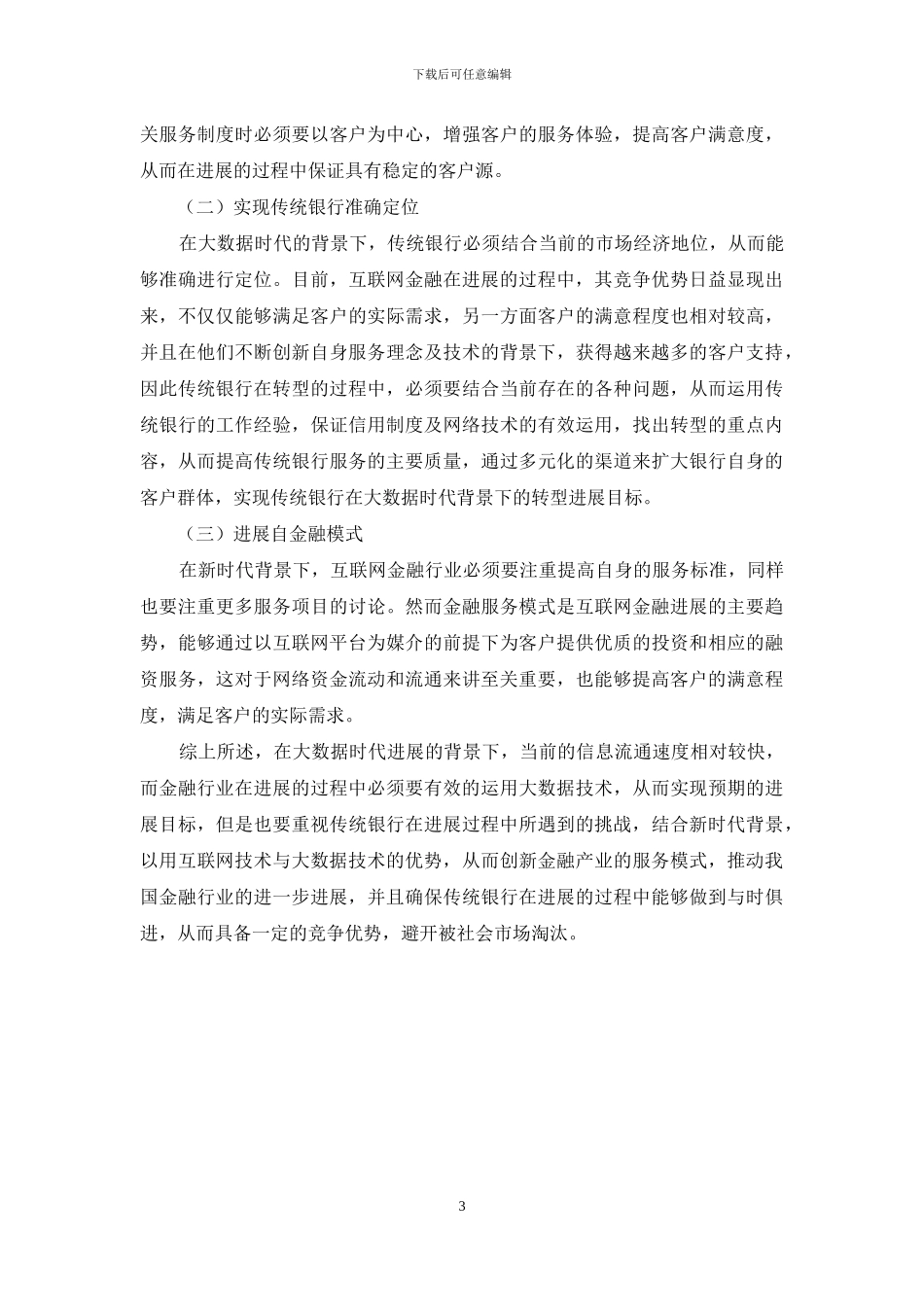 下载后可任意编辑

关服务制度时必须要以客户为中心，增强客户的服务体验，提高客户满意度，从而在进展的过程中保证具有稳定的客户源。

（二）实现传统银行准确定位

在大数据时代的背景下，传统银行必须结合当前的市场经济地位，从而能够准确进行定位。目前，互联网金融在进展的过程中，其竞争优势日益显现出来，不仅仅能够满足客户的实际需求，另一方面客户的满意程度也相对较高，并且在他们不断创新自身服务理念及技术的背景下，获得越来越多的客户支持，因此传统银行在转型的过程中，必须要结合当前存在的各种问题，从而运用传统银行的工作经验，保证信用制度及网络技术的有效运用，找出转型的重点内容，从而提高传统银行服务的主要质量，通过多元化的渠道来扩大银行自身的客户群体，实现传统银行在大数据时代背景下的转型进展目标。

（三）进展自金融模式

在新时代背景下，互联网金融行业必须要注重提高自身的服务标准，同样也要注重更多服务项目的讨论。然而金融服务模式是互联网金融进展的主要趋势，能够通过以互联网平台为媒介的前提下为客户提供优质的投资和相应的融资服务，这对于网络资金流动和流通来讲至关重要，也能够提高客户的满意程度，满足客户的实际需求。

综上所述，在大数据时代进展的背景下，当前的信息流通速度相对较快，而金融行业在进展的过程中必须要有效的运用大数据技术，从而实现预期的进展目标，但是也要重视传统银行在进展过程中所遇到的挑战，结合新时代背景，以用互联网技术与大数据技术的优势，从而创新金融产业的服务模式，推动我国金融行业的进一步进展，并且确保传统银行在进展的过程中能够做到与时俱进，从而具备一定的竞争优势，避开被社会市场淘汰。

3